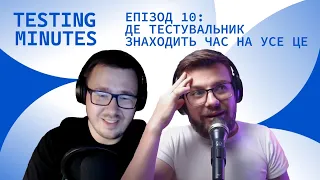 TESTING MINUTES

ЕПІЗОД 10: ДЕ ТЕСТУВАЛЬНИК ЗНАХОДИТЬ ЧАС НА УСЕ ЦЕ